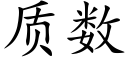 质数